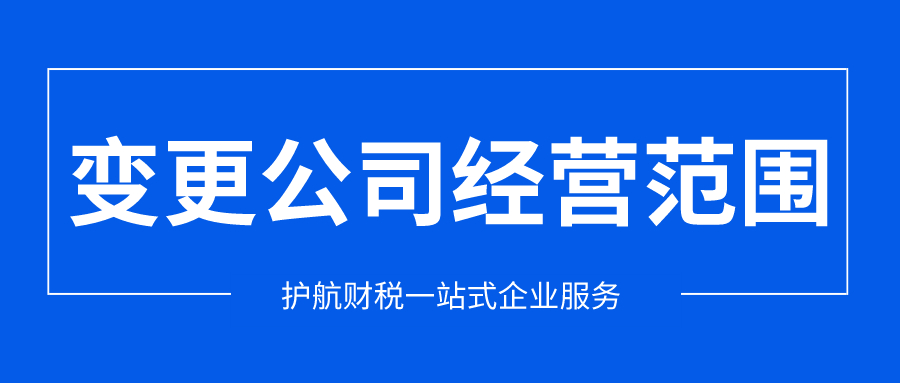 变更公司经营范围

护航财税一站式企业服务